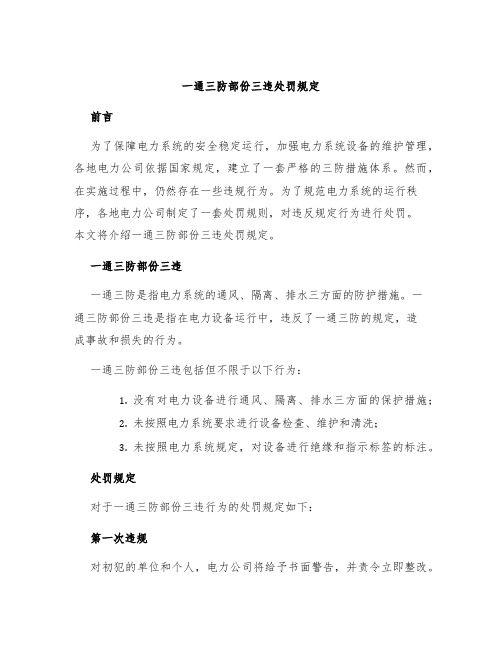 一通三防部份三违处罚规定

前言

为了保障电力系统的安全稳定运行，加强电力系统设备的维护管理，各地电力公司依据国家规定，建立了一套严格的三防措施体系。然而，在实施过程中，仍然存在一些违规行为。为了规范电力系统的运行秩序，各地电力公司制定了一套处罚规则，对违反规定行为进行处罚。本文将介绍一通三防部份三违处罚规定。

一通三防部份三违

一通三防是指电力系统的通风、隔离、排水三方面的防护措施。一通三防部份三违是指在电力设备运行中，违反了一通三防的规定，造成事故和损失的行为。

一通三防部份三违包括但不限于以下行为：

1. 没有对电力设备进行通风、隔离、排水三方面的保护措施；
2. 未按照电力系统要求进行设备检查、维护和清洗；
3. 未按照电力系统规定，对设备进行绝缘和指示标签的标注。

处罚规定

对于一通三防部份三违行为的处罚规定如下：

第一次违规

对初犯的单位和个人，电力公司将给予书面警告，并责令立即整改。